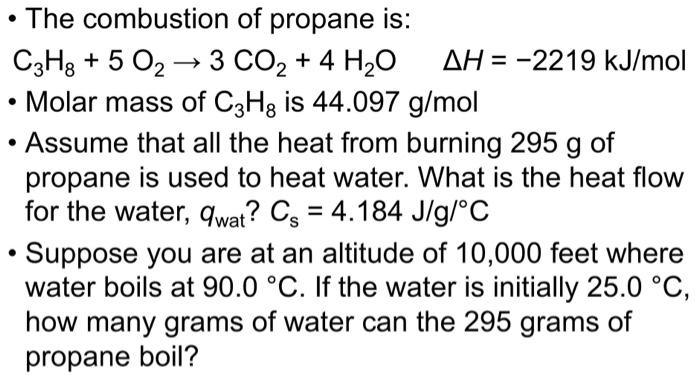 • The combustion of propane is:

$C_3H_8 + 5\ O_2 \rightarrow 3\ CO_2 + 4\ H_2O$ $\Delta H = -2219$ kJ/mol

• Molar mass of $C_3H_8$ is 44.097 g/mol

• Assume that all the heat from burning 295 g of propane is used to heat water. What is the heat flow for the water, $q_{wat}$? $C_s = 4.184$ J/g/°C

• Suppose you are at an altitude of 10,000 feet where water boils at 90.0 °C. If the water is initially 25.0 °C, how many grams of water can the 295 grams of propane boil?